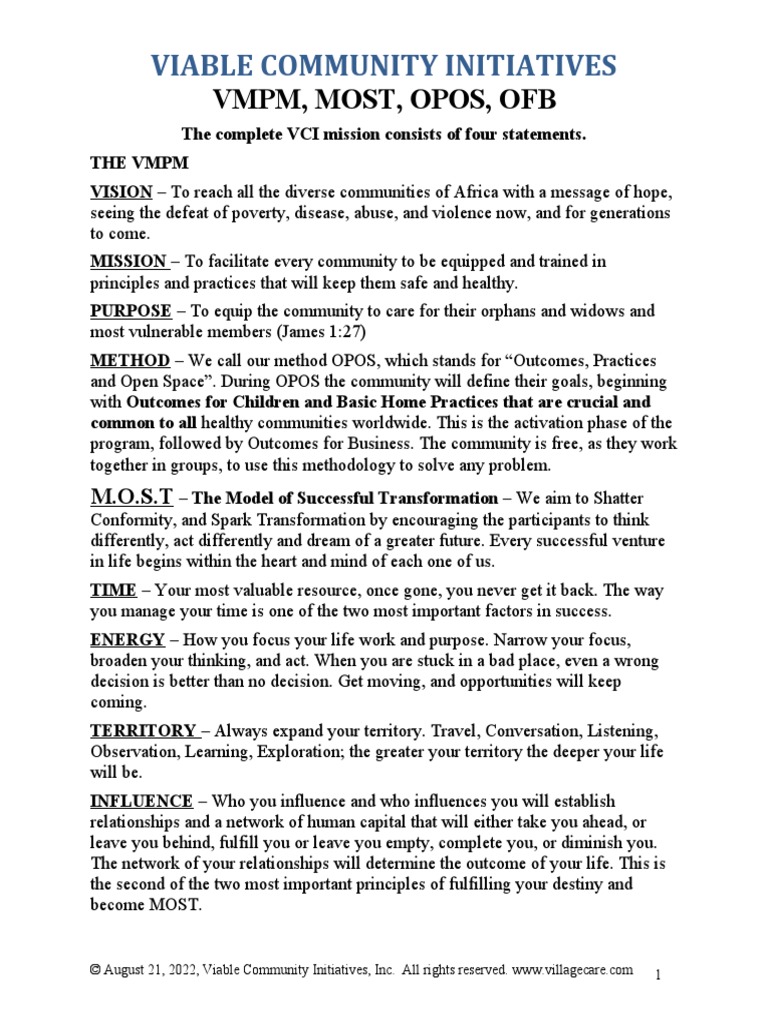 VIABLE COMMUNITY INITIATIVES
VMPM, MOST, OPOS, OFB

The complete VCI mission consists of four statements.

THE VMPM

VISION – To reach all the diverse communities of Africa with a message of hope, seeing the defeat of poverty, disease, abuse, and violence now, and for generations to come.

MISSION – To facilitate every community to be equipped and trained in principles and practices that will keep them safe and healthy.

PURPOSE – To equip the community to care for their orphans and widows and most vulnerable members (James 1:27)

METHOD – We call our method OPOS, which stands for "Outcomes, Practices and Open Space". During OPOS the community will define their goals, beginning with Outcomes for Children and Basic Home Practices that are crucial and common to all healthy communities worldwide. This is the activation phase of the program, followed by Outcomes for Business. The community is free, as they work together in groups, to use this methodology to solve any problem.

M.O.S.T – The Model of Successful Transformation – We aim to Shatter Conformity, and Spark Transformation by encouraging the participants to think differently, act differently and dream of a greater future. Every successful venture in life begins within the heart and mind of each one of us.

TIME – Your most valuable resource, once gone, you never get it back. The way you manage your time is one of the two most important factors in success.

ENERGY – How you focus your life work and purpose. Narrow your focus, broaden your thinking, and act. When you are stuck in a bad place, even a wrong decision is better than no decision. Get moving, and opportunities will keep coming.

TERRITORY – Always expand your territory. Travel, Conversation, Listening, Observation, Learning, Exploration; the greater your territory the deeper your life will be.

INFLUENCE – Who you influence and who influences you will establish relationships and a network of human capital that will either take you ahead, or leave you behind, fulfill you or leave you empty, complete you, or diminish you. The network of your relationships will determine the outcome of your life. This is the second of the two most important principles of fulfilling your destiny and become MOST.

© August 21, 2022, Viable Community Initiatives, Inc. All rights reserved. www.villagecare.com 1